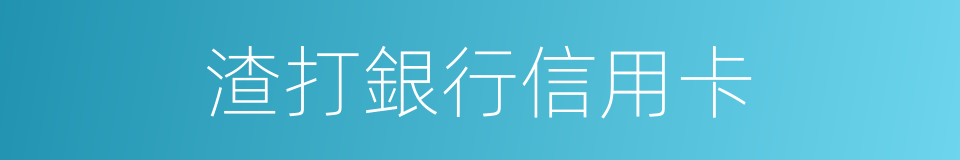 渣打銀行信用卡